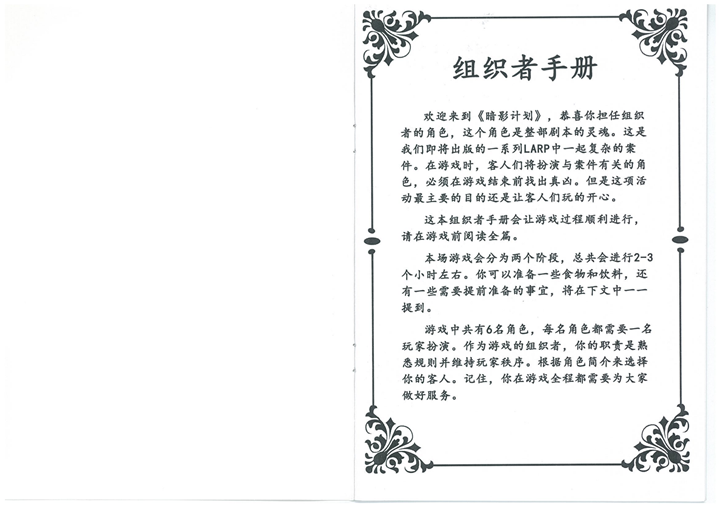 组织者手册

欢迎来到《暗影计划》，恭喜你担任组织者的角色，这个角色是整部剧本的灵魂。这是我们即将出版的一系列LARP中一起复杂的案件。在游戏时，客人们将扮演与案件有关的角色，必须在游戏结束前找出真凶。但是这项活动最主要的目的还是让客人们玩的开心。

这本组织者手册会让游戏过程顺利进行，请在游戏前阅读全篇。

本场游戏会分为两个阶段，总共会进行2-3个小时左右。你可以准备一些食物和饮料，还有一些需要提前准备的事宜，将在下文中一一提到。

游戏中共有6名角色，每名角色都需要一名玩家扮演。作为游戏的组织者，你的职责是熟悉规则并维持玩家秩序。根据角色简介来选择你的客人。记住，你在游戏全程都需要为大家做好服务。